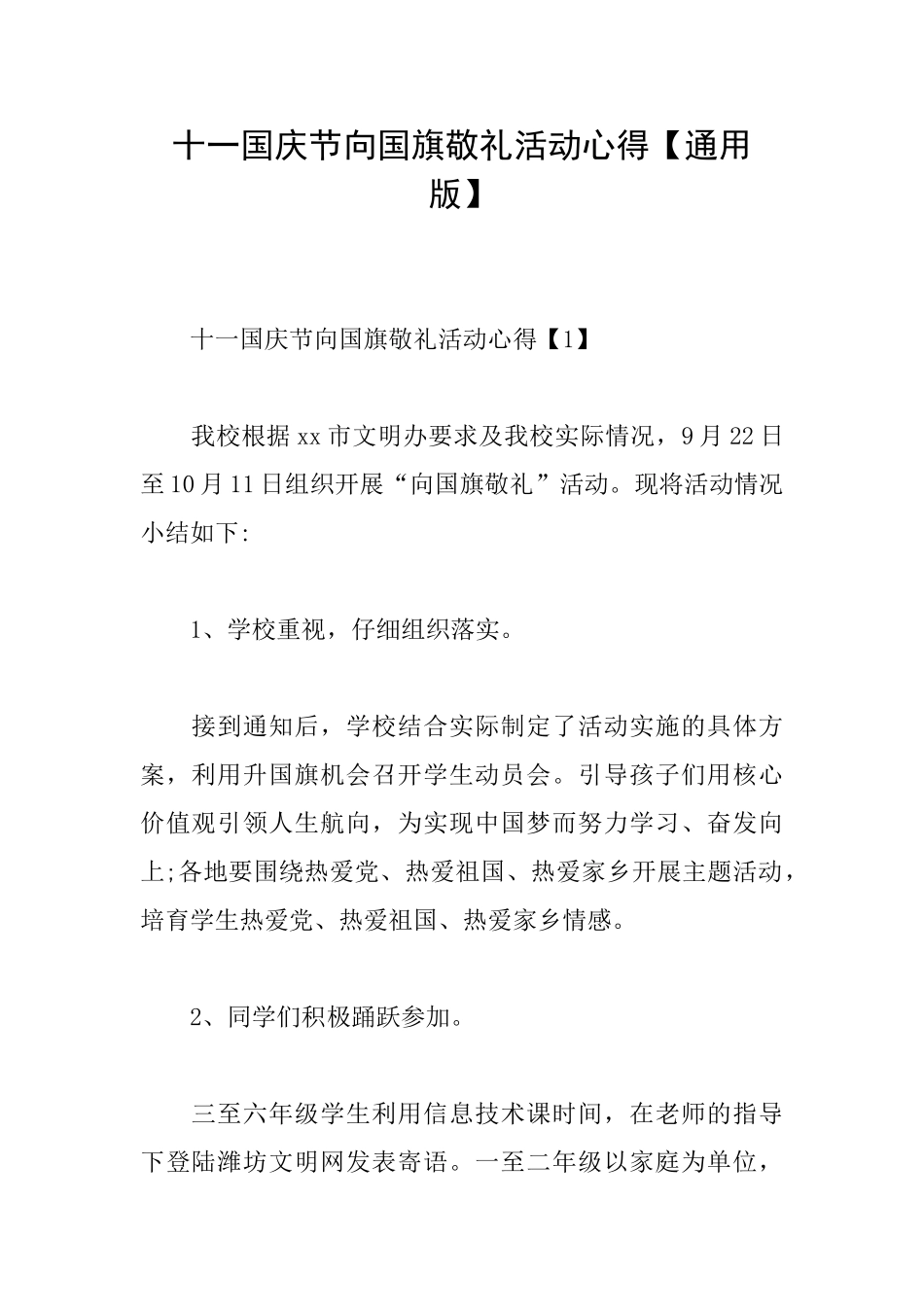 十一国庆节向国旗敬礼活动心得【通用版】

十一国庆节向国旗敬礼活动心得【1】

我校根据xx市文明办要求及我校实际情况，9月22日至10月11日组织开展“向国旗敬礼”活动。现将活动情况小结如下:

1、学校重视，仔细组织落实。

接到通知后，学校结合实际制定了活动实施的具体方案，利用升国旗机会召开学生动员会。引导孩子们用核心价值观引领人生航向，为实现中国梦而努力学习、奋发向上;各地要围绕热爱党、热爱祖国、热爱家乡开展主题活动，培育学生热爱党、热爱祖国、热爱家乡情感。

2、同学们积极踊跃参加。

三至六年级学生利用信息技术课时间，在老师的指导下登陆潍坊文明网发表寄语。一至二年级以家庭为单位，